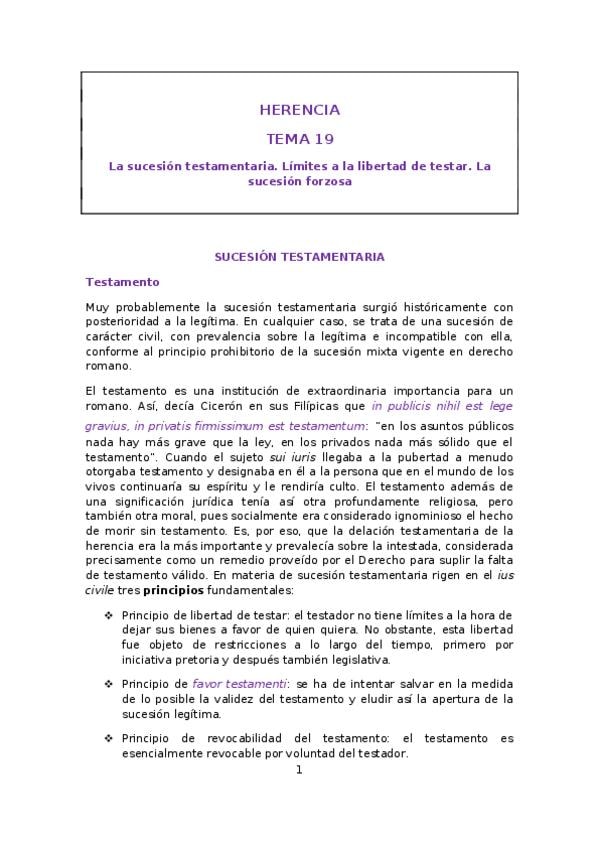 HERENCIA

TEMA 19

La sucesión testamentaria. Límites a la libertad de testar. La sucesión forzosa

SUCESIÓN TESTAMENTARIA

Testamento

Muy probablemente la sucesión testamentaria surgió históricamente con posterioridad a la legítima. En cualquier caso, se trata de una sucesión de carácter civil, con prevalencia sobre la legítima e incompatible con ella, conforme al principio prohibitorio de la sucesión mixta vigente en derecho romano.

El testamento es una institución de extraordinaria importancia para un romano. Así, decía Cicerón en sus Filípicas que in publicis nihil est lege gravius, in privatis firmissimum est testamentum: "en los asuntos públicos nada hay más grave que la ley, en los privados nada más sólido que el testamento". Cuando el sujeto sui iuris llegaba a la pubertad a menudo otorgaba testamento y designaba en él a la persona que en el mundo de los vivos continuaría su espíritu y le rendiría culto. El testamento además de una significación jurídica tenía así otra profundamente religiosa, pero también otra moral, pues socialmente era considerado ignominioso el hecho de morir sin testamento. Es, por eso, que la delación testamentaria de la herencia era la más importante y prevalecía sobre la intestada, considerada precisamente como un remedio proveído por el Derecho para suplir la falta de testamento válido. En materia de sucesión testamentaria rigen en el ius civile tres principios fundamentales:

❖ Principio de libertad de testar: el testador no tiene límites a la hora de dejar sus bienes a favor de quien quiera. No obstante, esta libertad fue objeto de restricciones a lo largo del tiempo, primero por iniciativa pretoria y después también legislativa.

❖ Principio de favor testamenti: se ha de intentar salvar en la medida de lo posible la validez del testamento y eludir así la apertura de la sucesión legítima.

❖ Principio de revocabilidad del testamento: el testamento es esencialmente revocable por voluntad del testador.

1